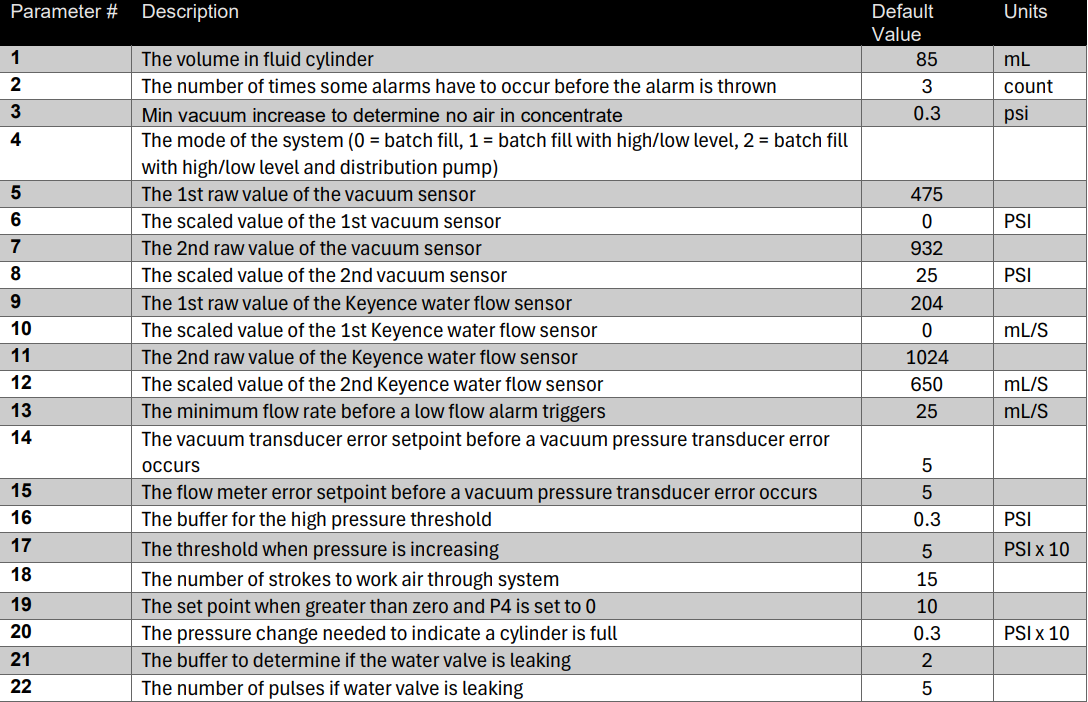 | Parameter # | Description | Default Value | Units |
|---|---|---|---|
| 1 | The volume in fluid cylinder | 85 | mL |
| 2 | The number of times some alarms have to occur before the alarm is thrown | 3 | count |
| 3 | Min vacuum increase to determine no air in concentrate | 0.3 | psi |
| 4 | The mode of the system (0 = batch fill, 1 = batch fill with high/low level, 2 = batch fill with high/low level and distribution pump) | | |
| 5 | The 1st raw value of the vacuum sensor | 475 | |
| 6 | The scaled value of the 1st vacuum sensor | 0 | PSI |
| 7 | The 2nd raw value of the vacuum sensor | 932 | |
| 8 | The scaled value of the 2nd vacuum sensor | 25 | PSI |
| 9 | The 1st raw value of the Keyence water flow sensor | 204 | |
| 10 | The scaled value of the 1st Keyence water flow sensor | 0 | mL/S |
| 11 | The 2nd raw value of the Keyence water flow sensor | 1024 | |
| 12 | The scaled value of the 2nd Keyence water flow sensor | 650 | mL/S |
| 13 | The minimum flow rate before a low flow alarm triggers | 25 | mL/S |
| 14 | The vacuum transducer error setpoint before a vacuum pressure transducer error occurs | 5 | |
| 15 | The flow meter error setpoint before a vacuum pressure transducer error occurs | 5 | |
| 16 | The buffer for the high pressure threshold | 0.3 | PSI |
| 17 | The threshold when pressure is increasing | 5 | PSI x 10 |
| 18 | The number of strokes to work air through system | 15 | |
| 19 | The set point when greater than zero and P4 is set to 0 | 10 | |
| 20 | The pressure change needed to indicate a cylinder is full | 0.3 | PSI x 10 |
| 21 | The buffer to determine if the water valve is leaking | 2 | |
| 22 | The number of pulses if water valve is leaking | 5 | |